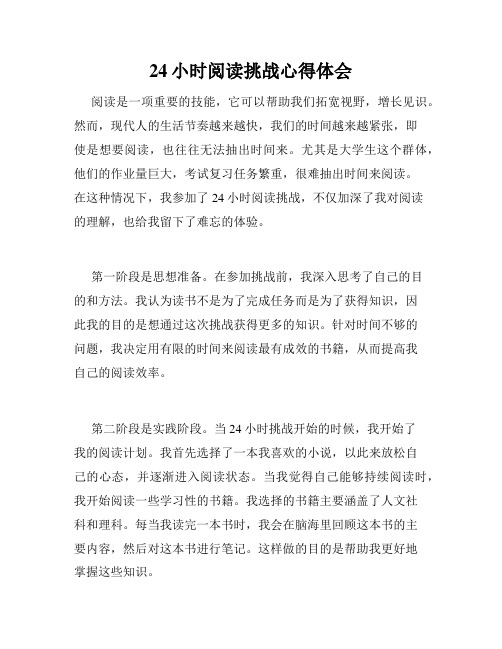 24 小时阅读挑战心得体会

阅读是一项重要的技能，它可以帮助我们拓宽视野，增长见识。然而，现代人的生活节奏越来越快，我们的时间越来越紧张，即使是想要阅读，也往往无法抽出时间来。尤其是大学生这个群体，他们的作业量巨大，考试复习任务繁重，很难抽出时间来阅读。在这种情况下，我参加了 24 小时阅读挑战，不仅加深了我对阅读的理解，也给我留下了难忘的体验。

第一阶段是思想准备。在参加挑战前，我深入思考了自己的目的和方法。我认为读书不是为了完成任务而是为了获得知识，因此我的目的是想通过这次挑战获得更多的知识。针对时间不够的问题，我决定用有限的时间来阅读最有成效的书籍，从而提高我自己的阅读效率。

第二阶段是实践阶段。当 24 小时挑战开始的时候，我开始了我的阅读计划。我首先选择了一本我喜欢的小说，以此来放松自己的心态，并逐渐进入阅读状态。当我觉得自己能够持续阅读时，我开始阅读一些学习性的书籍。我选择的书籍主要涵盖了人文社科和理科。每当我读完一本书时，我会在脑海里回顾这本书的主要内容，然后对这本书进行笔记。这样做的目的是帮助我更好地掌握这些知识。